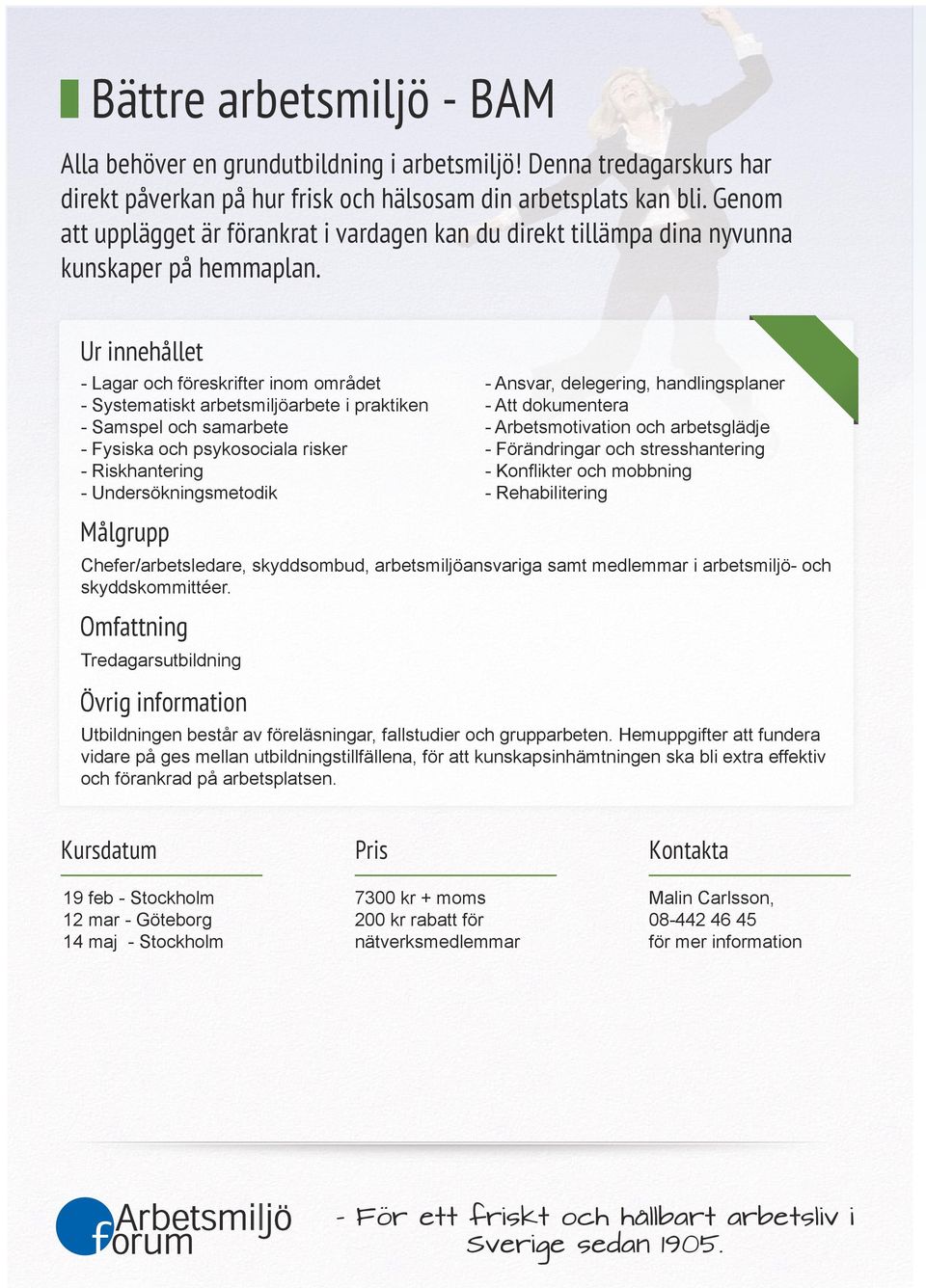 Bättre arbetsmiljö - BAM

Alla behöver en grundutbildning i arbetsmiljö! Denna tredagarskurs har direkt påverkan på hur frisk och hälsosam din arbetsplats kan bli. Genom att upplägget är förankrat i vardagen kan du direkt tillämpa dina nyvunna kunskaper på hemmaplan.

Ur innehållet

- Lagar och föreskrifter inom området
- Systematiskt arbetsmiljöarbete i praktiken
- Samspel och samarbete
- Fysiska och psykosociala risker
- Riskhantering
- Undersökningsmetodik

- Ansvar, delegering, handlingsplaner
- Att dokumentera
- Arbetsmotivation och arbetsglädje
- Förändringar och stresshantering
- Konflikter och mobbning
- Rehabilitering

Målgrupp

Chefer/arbetsledare, skyddsombud, arbetsmiljöansvariga samt medlemmar i arbetsmiljö- och skyddskommittéer.

Omfattning

Tredagarsutbildning

Övrig information

Utbildningen består av föreläsningar, fallstudier och grupparbeten. Hemuppgifter att fundera vidare på ges mellan utbildningstillfällena, för att kunskapsinhämtningen ska bli extra effektiv och förankrad på arbetsplatsen.

Kursdatum

19 feb - Stockholm
12 mar - Göteborg
14 maj - Stockholm

Pris

7300 kr + moms
200 kr rabatt för nätverksmedlemmar

Kontakta

Malin Carlsson,
08-442 46 45
för mer information

Arbetsmiljö forum

- För ett friskt och hållbart arbetsliv i Sverige sedan 1905.